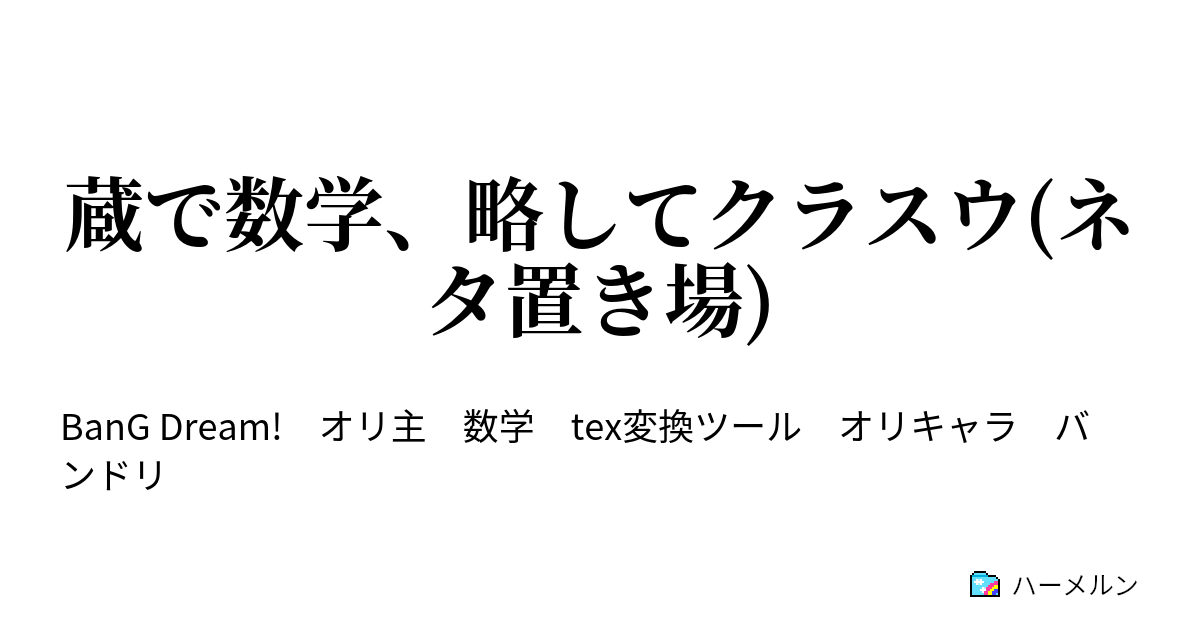 蔵で数学、略してクラスウ(ネタ置き場)

BanG Dream!　オリ主　数学　tex変換ツール　オリキャラ　バンドリ

ハーメルン